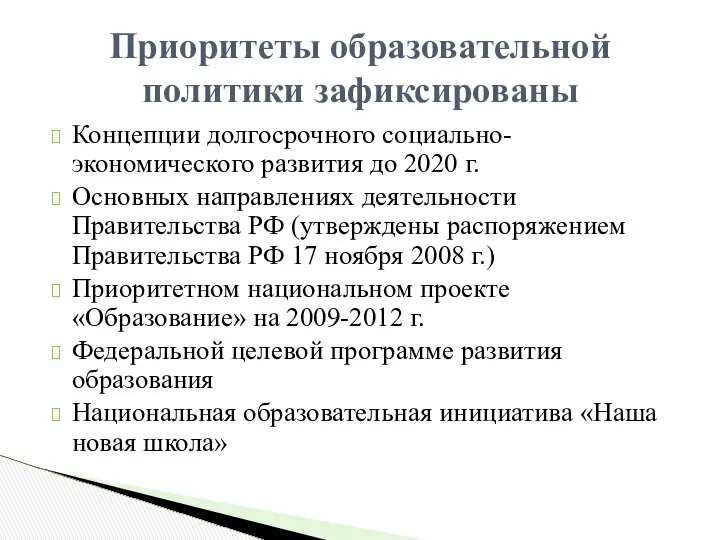 Приоритеты образовательной политики зафиксированы

Концепции долгосрочного социально-экономического развития до 2020 г.

Основных направлениях деятельности Правительства РФ (утверждены распоряжением Правительства РФ 17 ноября 2008 г.)

Приоритетном национальном проекте «Образование» на 2009-2012 г.

Федеральной целевой программе развития образования

Национальная образовательная инициатива «Наша новая школа»